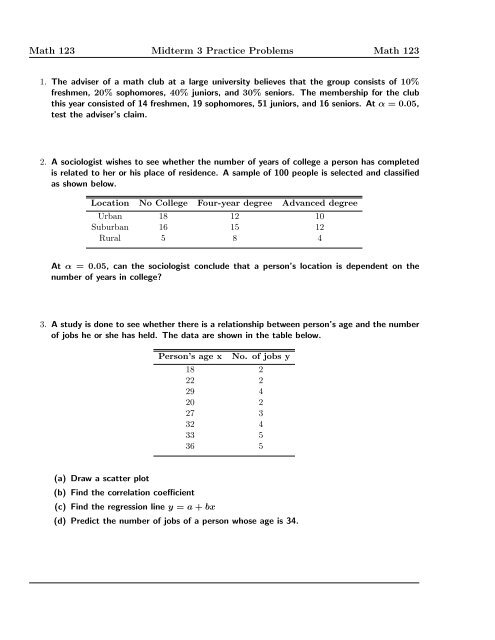 Math 123 Midterm 3 Practice Problems Math 123

1. The adviser of a math club at a large university believes that the group consists of 10% freshmen, 20% sophomores, 40% juniors, and 30% seniors. The membership for the club this year consisted of 14 freshmen, 19 sophomores, 51 juniors, and 16 seniors. At $\alpha = 0.05$, test the adviser's claim.

2. A sociologist wishes to see whether the number of years of college a person has completed is related to her or his place of residence. A sample of 100 people is selected and classified as shown below.

| Location | No College | Four-year degree | Advanced degree |
|---|---|---|---|
| Urban | 18 | 12 | 10 |
| Suburban | 16 | 15 | 12 |
| Rural | 5 | 8 | 4 |

At $\alpha = 0.05$, can the sociologist conclude that a person's location is dependent on the number of years in college?

3. A study is done to see whether there is a relationship between person's age and the number of jobs he or she has held. The data are shown in the table below.

| Person's age x | No. of jobs y |
|---|---|
| 18 | 2 |
| 22 | 2 |
| 29 | 4 |
| 20 | 2 |
| 27 | 3 |
| 32 | 4 |
| 33 | 5 |
| 36 | 5 |

(a) Draw a scatter plot
(b) Find the correlation coefficient
(c) Find the regression line $y = a + bx$
(d) Predict the number of jobs of a person whose age is 34.